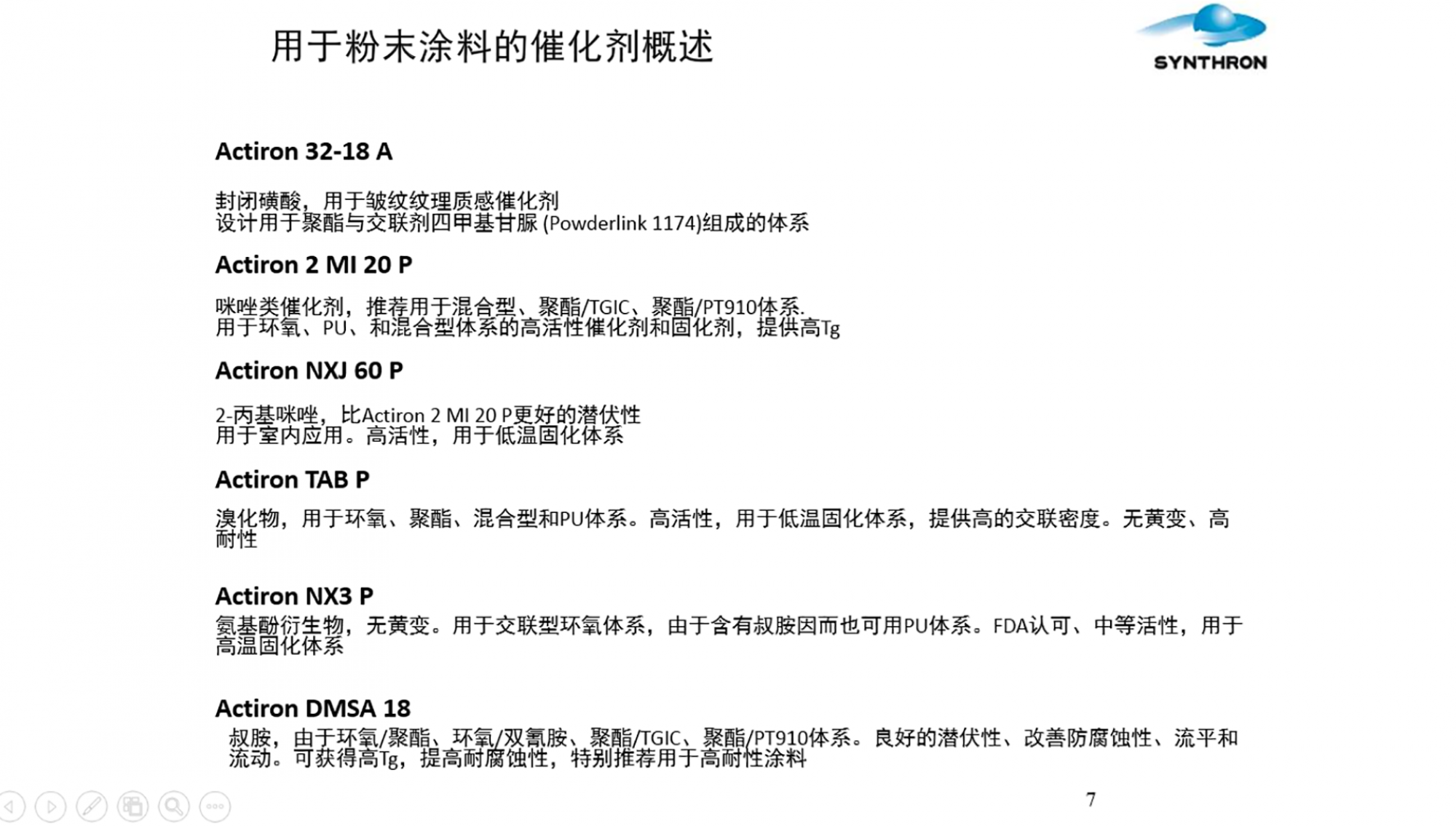 用于粉末涂料的催化剂概述

SYNTHRON

Actiron 32-18 A

封闭磺酸，用于皱纹纹理质感催化剂
设计用于聚酯与交联剂四甲基甘脲 (Powderlink 1174)组成的体系

Actiron 2 MI 20 P

咪唑类催化剂，推荐用于混合型、聚酯/TGIC、聚酯/PT910体系.
用于环氧、PU、和混合型体系的高活性催化剂和固化剂，提供高Tg

Actiron NXJ 60 P

2-丙基咪唑，比Actiron 2 MI 20 P更好的潜伏性
用于室内应用。高活性，用于低温固化体系

Actiron TAB P

溴化物，用于环氧、聚酯、混合型和PU体系。高活性，用于低温固化体系，提供高的交联密度。无黄变、高耐性

Actiron NX3 P

氨基酚衍生物，无黄变。用于交联型环氧体系，由于含有叔胺因而也可用PU体系。FDA认可、中等活性，用于高温固化体系

Actiron DMSA 18

叔胺，由于环氧/聚酯、环氧/双氰胺、聚酯/TGIC、聚酯/PT910体系。良好的潜伏性、改善防腐蚀性、流平和流动。可获得高Tg，提高耐腐蚀性，特别推荐用于高耐性涂料

7